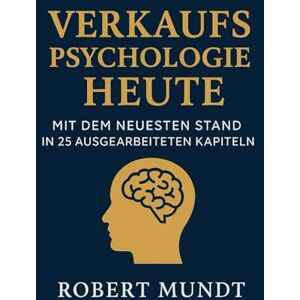 VERKAUFS
PSYCHOLOGIE
HEUTE

MIT DEM NEUESTEN STAND
IN 25 AUSGEARBEITETEN KAPITELN

ROBERT MUNDT